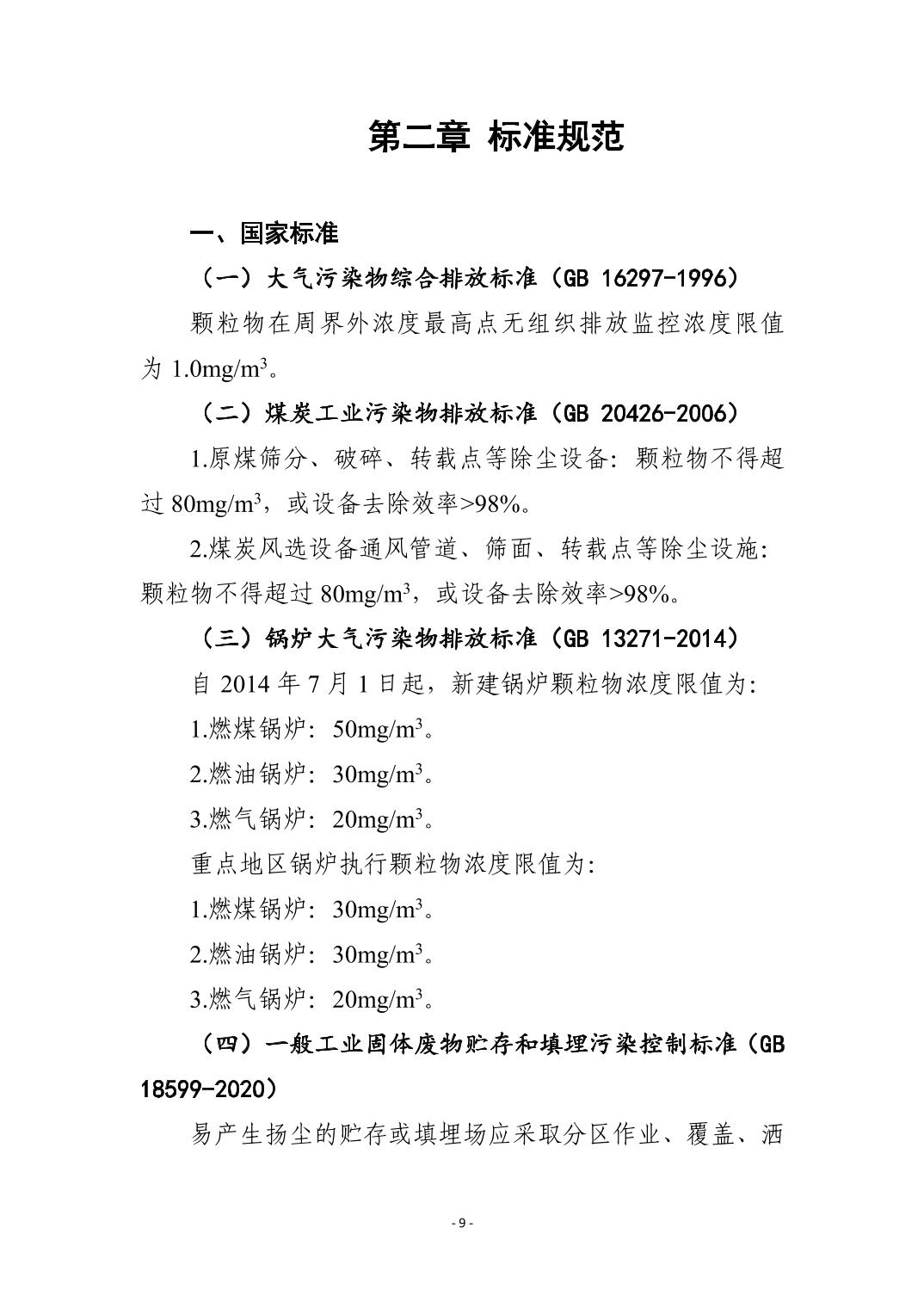 第二章 标准规范

一、国家标准

（一）大气污染物综合排放标准（GB 16297-1996）

颗粒物在周界外浓度最高点无组织排放监控浓度限值为 1.0mg/m$^3$。

（二）煤炭工业污染物排放标准（GB 20426-2006）

1.原煤筛分、破碎、转载点等除尘设备：颗粒物不得超过 80mg/m$^3$，或设备去除效率>98%。

2.煤炭风选设备通风管道、筛面、转载点等除尘设施：颗粒物不得超过 80mg/m$^3$，或设备去除效率>98%。

（三）锅炉大气污染物排放标准（GB 13271-2014）

自 2014 年 7 月 1 日起，新建锅炉颗粒物浓度限值为：

1.燃煤锅炉：50mg/m$^3$。

2.燃油锅炉：30mg/m$^3$。

3.燃气锅炉：20mg/m$^3$。

重点地区锅炉执行颗粒物浓度限值为：

1.燃煤锅炉：30mg/m$^3$。

2.燃油锅炉：30mg/m$^3$。

3.燃气锅炉：20mg/m$^3$。

（四）一般工业固体废物贮存和填埋污染控制标准（GB 18599-2020）

易产生扬尘的贮存或填埋场应采取分区作业、覆盖、洒

- 9 -